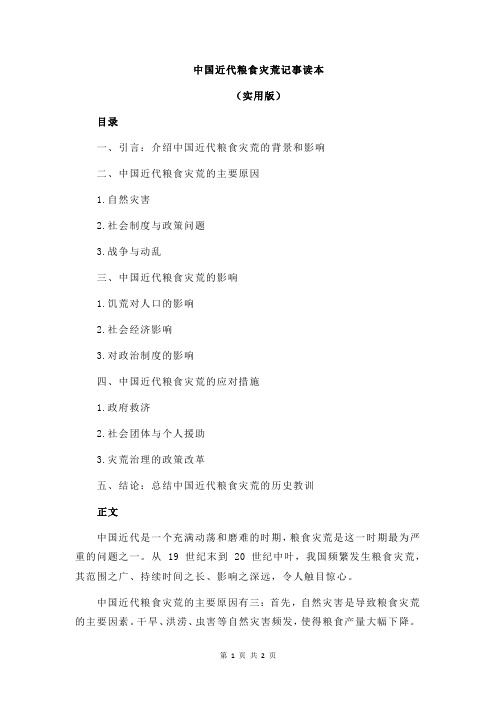 中国近代粮食灾荒记事读本

（实用版）

目录

一、引言：介绍中国近代粮食灾荒的背景和影响

二、中国近代粮食灾荒的主要原因

1.自然灾害

2.社会制度与政策问题

3.战争与动乱

三、中国近代粮食灾荒的影响

1.饥荒对人口的影响

2.社会经济影响

3.对政治制度的影响

四、中国近代粮食灾荒的应对措施

1.政府救济

2.社会团体与个人援助

3.灾荒治理的政策改革

五、结论：总结中国近代粮食灾荒的历史教训

正文

中国近代是一个充满动荡和磨难的时期，粮食灾荒是这一时期最为严重的问题之一。从 19 世纪末到 20 世纪中叶，我国频繁发生粮食灾荒，其范围之广、持续时间之长、影响之深远，令人触目惊心。

中国近代粮食灾荒的主要原因有三：首先，自然灾害是导致粮食灾荒的主要因素。干旱、洪涝、虫害等自然灾害频发，使得粮食产量大幅下降。

第 1 页 共 2 页